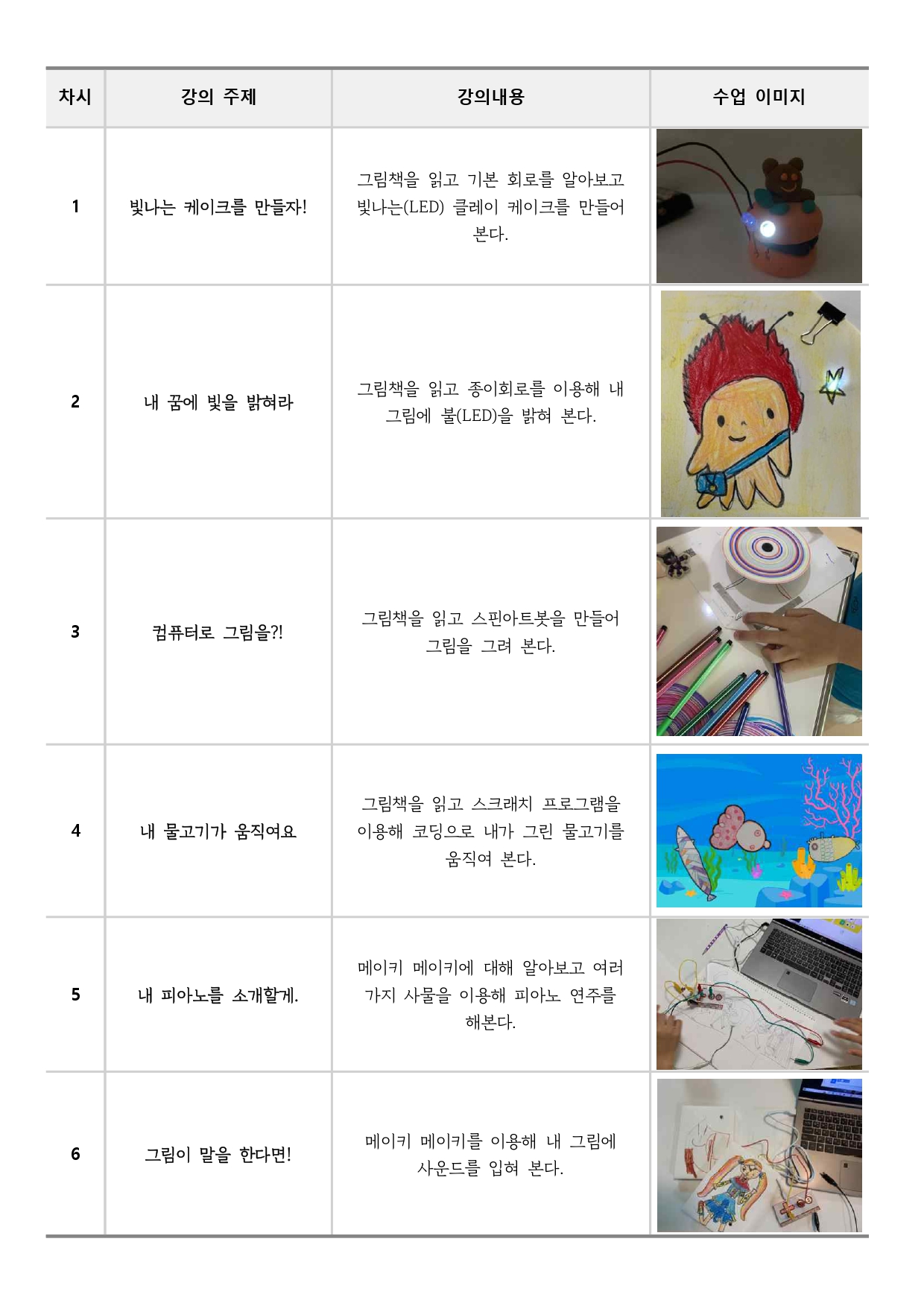 | 차시 | 강의 주제 | 강의내용 | 수업 이미지 |
|---|---|---|---|
| 1 | 빛나는 케이크를 만들자! | 그림책을 읽고 기본 회로를 알아보고 빛나는(LED) 클레이 케이크를 만들어 본다. | |
| 2 | 내 꿈에 빛을 밝혀라 | 그림책을 읽고 종이회로를 이용해 내 그림에 불(LED)을 밝혀 본다. | |
| 3 | 컴퓨터로 그림을?! | 그림책을 읽고 스핀아트봇을 만들어 그림을 그려 본다. | |
| 4 | 내 물고기가 움직여요 | 그림책을 읽고 스크래치 프로그램을 이용해 코딩으로 내가 그린 물고기를 움직여 본다. | |
| 5 | 내 피아노를 소개할게. | 메이키 메이키에 대해 알아보고 여러 가지 사물을 이용해 피아노 연주를 해본다. | |
| 6 | 그림이 말을 한다면! | 메이키 메이키를 이용해 내 그림에 사운드를 입혀 본다. | |